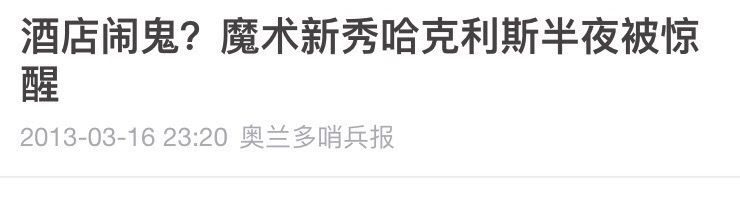 酒店闹鬼？魔术新秀哈克利斯半夜被惊醒

2013-03-16 23:20 奥兰多哨兵报